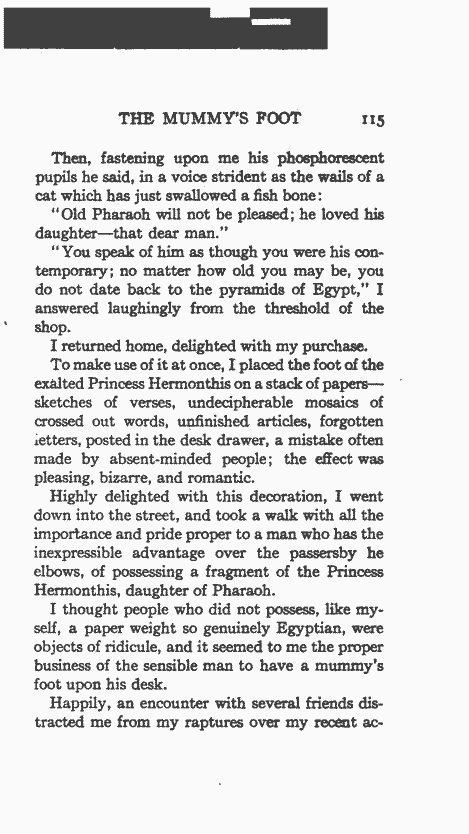 THE MUMMY'S FOOT 115

Then, fastening upon me his phosphorescent pupils he said, in a voice strident as the wails of a cat which has just swallowed a fish bone:

"Old Pharaoh will not be pleased; he loved his daughter—that dear man."

"You speak of him as though you were his contemporary; no matter how old you may be, you do not date back to the pyramids of Egypt," I answered laughingly from the threshold of the shop.

I returned home, delighted with my purchase.

To make use of it at once, I placed the foot of the exalted Princess Hermonthis on a stack of papers—sketches of verses, undecipherable mosaics of crossed out words, unfinished articles, forgotten letters, posted in the desk drawer, a mistake often made by absent-minded people; the effect was pleasing, bizarre, and romantic.

Highly delighted with this decoration, I went down into the street, and took a walk with all the importance and pride proper to a man who has the inexpressible advantage over the passersby he elbows, of possessing a fragment of the Princess Hermonthis, daughter of Pharaoh.

I thought people who did not possess, like myself, a paper weight so genuinely Egyptian, were objects of ridicule, and it seemed to me the proper business of the sensible man to have a mummy's foot upon his desk.

Happily, an encounter with several friends distracted me from my raptures over my recent ac-